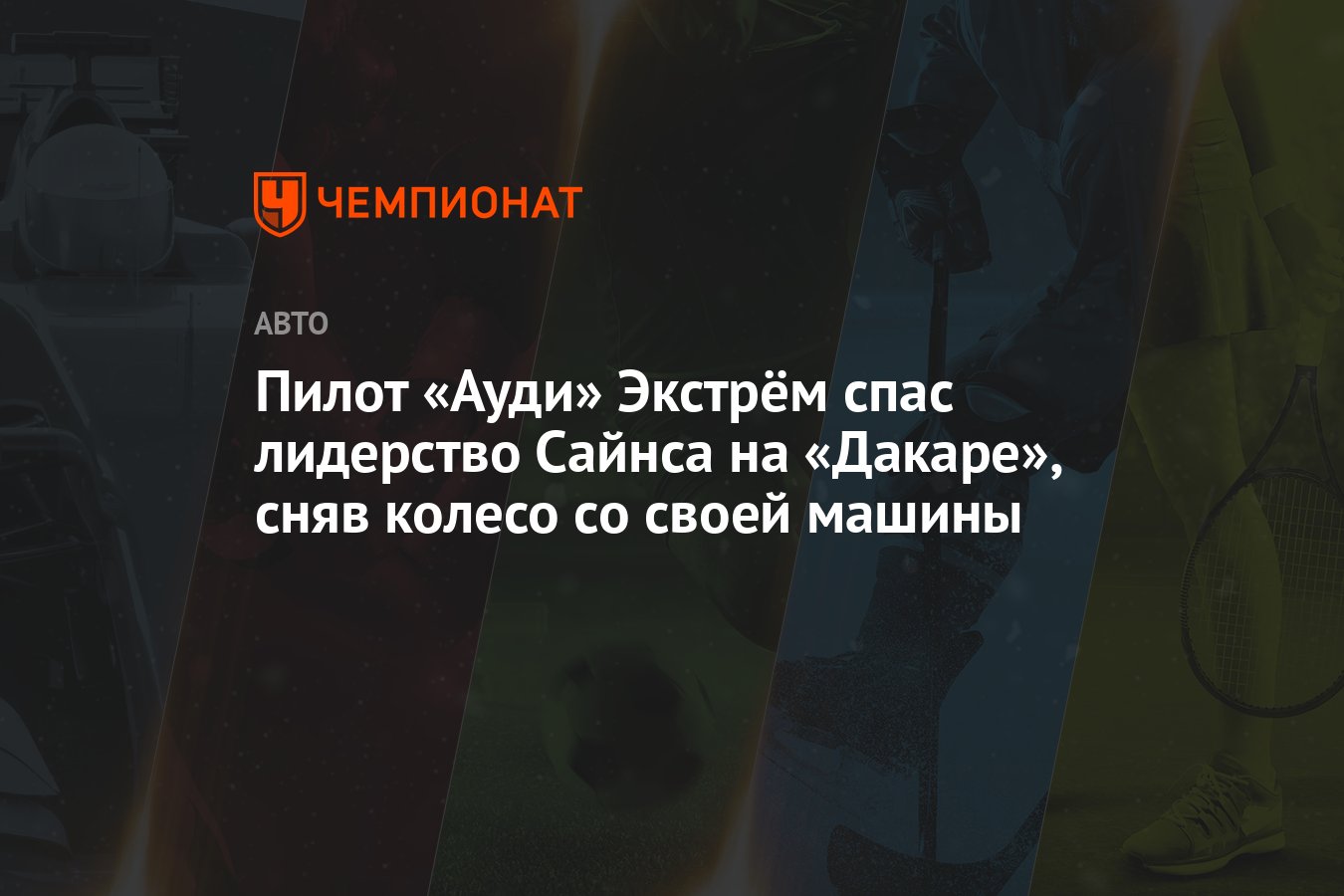 ЧЕМПИОНАТ

АВТО

Пилот «Ауди» Экстрём спас лидерство Сайнса на «Дакаре», сняв колесо со своей машины